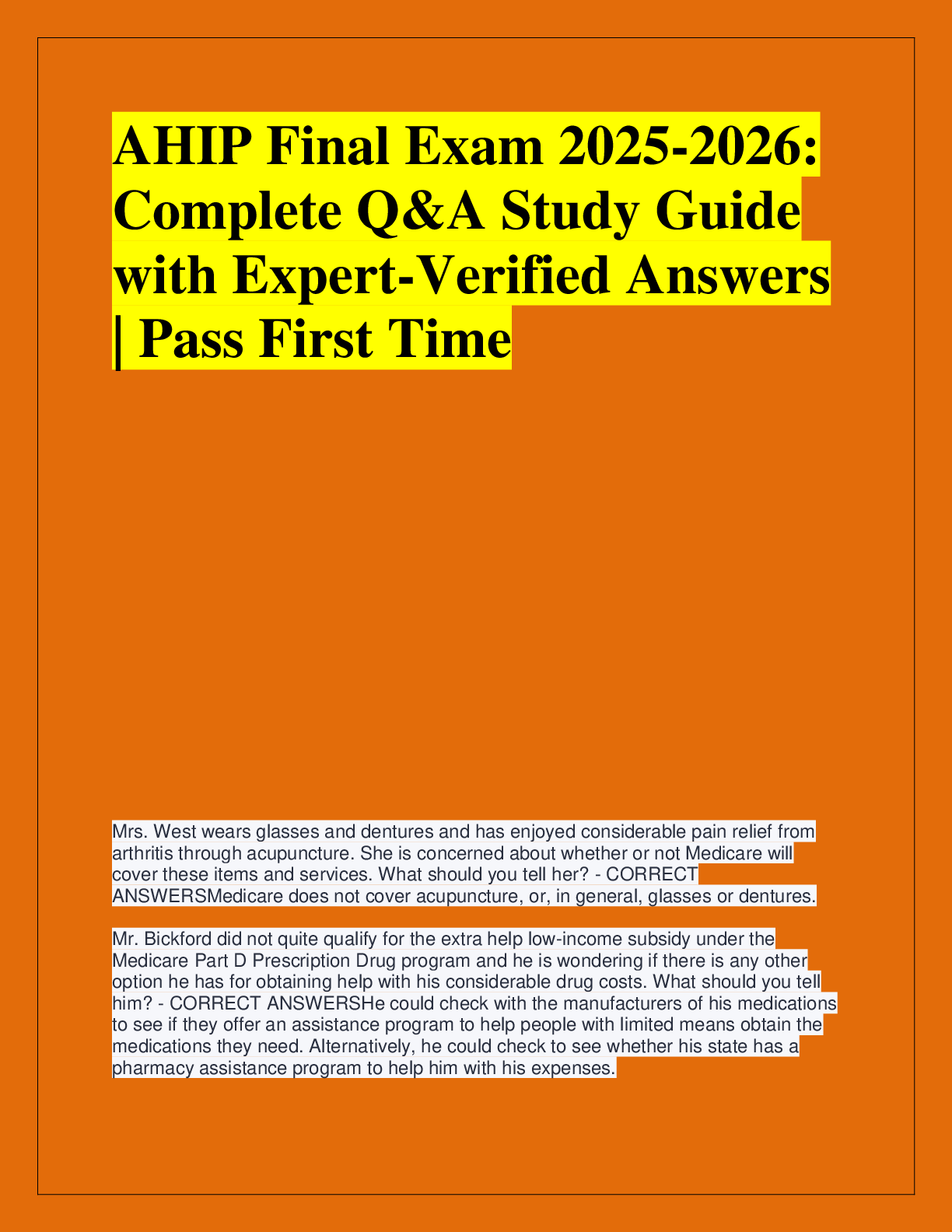 AHIP Final Exam 2025-2026: Complete Q&A Study Guide with Expert-Verified Answers | Pass First Time

Mrs. West wears glasses and dentures and has enjoyed considerable pain relief from arthritis through acupuncture. She is concerned about whether or not Medicare will cover these items and services. What should you tell her? - CORRECT ANSWERSMedicare does not cover acupuncture, or, in general, glasses or dentures.

Mr. Bickford did not quite qualify for the extra help low-income subsidy under the Medicare Part D Prescription Drug program and he is wondering if there is any other option he has for obtaining help with his considerable drug costs. What should you tell him? - CORRECT ANSWERSHe could check with the manufacturers of his medications to see if they offer an assistance program to help people with limited means obtain the medications they need. Alternatively, he could check to see whether his state has a pharmacy assistance program to help him with his expenses.